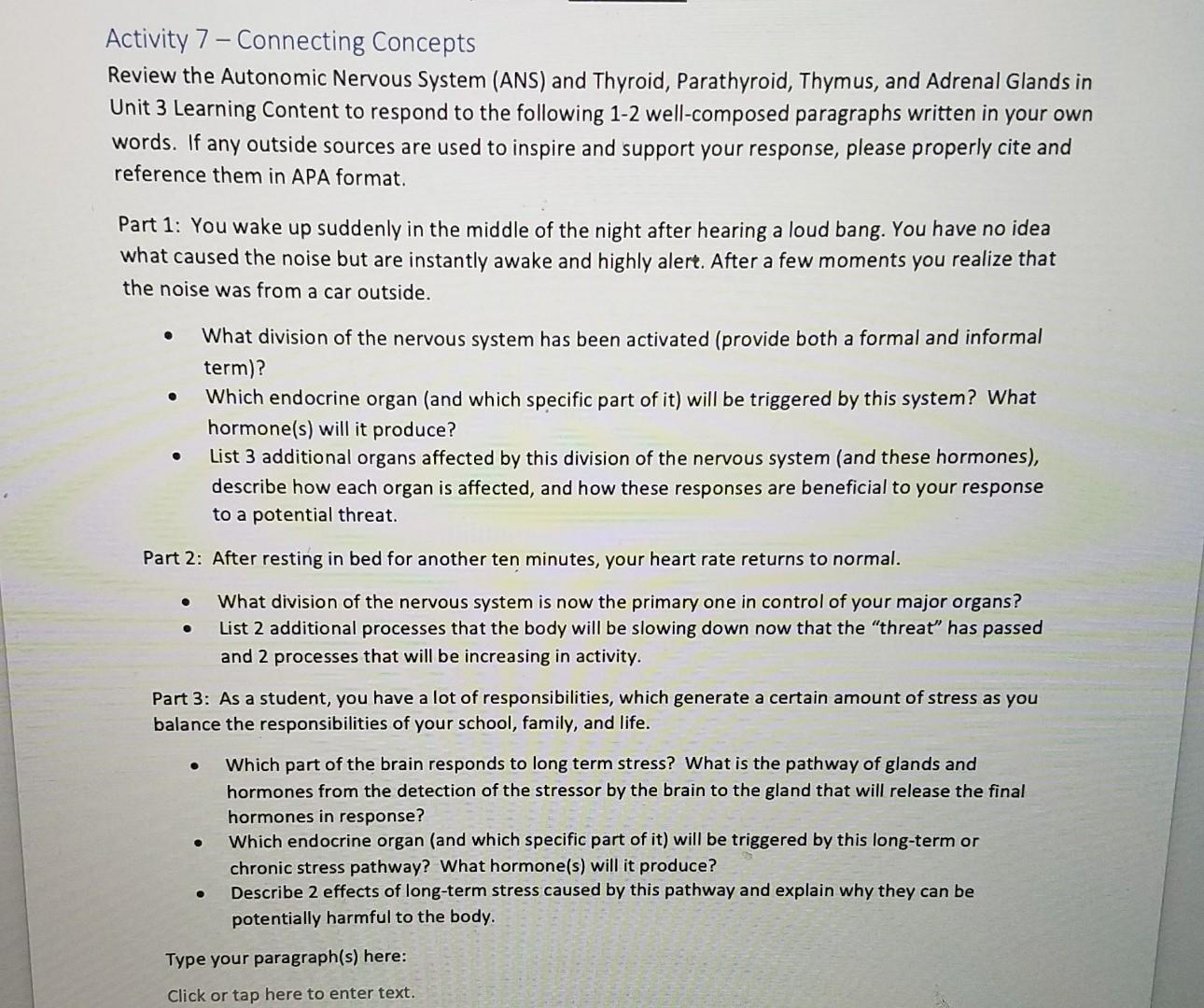 Activity 7 – Connecting Concepts

Review the Autonomic Nervous System (ANS) and Thyroid, Parathyroid, Thymus, and Adrenal Glands in Unit 3 Learning Content to respond to the following 1-2 well-composed paragraphs written in your own words. If any outside sources are used to inspire and support your response, please properly cite and reference them in APA format.

Part 1: You wake up suddenly in the middle of the night after hearing a loud bang. You have no idea what caused the noise but are instantly awake and highly alert. After a few moments you realize that the noise was from a car outside.

• What division of the nervous system has been activated (provide both a formal and informal term)?
• Which endocrine organ (and which specific part of it) will be triggered by this system? What hormone(s) will it produce?
• List 3 additional organs affected by this division of the nervous system (and these hormones), describe how each organ is affected, and how these responses are beneficial to your response to a potential threat.

Part 2: After resting in bed for another ten minutes, your heart rate returns to normal.

• What division of the nervous system is now the primary one in control of your major organs?
• List 2 additional processes that the body will be slowing down now that the "threat" has passed and 2 processes that will be increasing in activity.

Part 3: As a student, you have a lot of responsibilities, which generate a certain amount of stress as you balance the responsibilities of your school, family, and life.

• Which part of the brain responds to long term stress? What is the pathway of glands and hormones from the detection of the stressor by the brain to the gland that will release the final hormones in response?
• Which endocrine organ (and which specific part of it) will be triggered by this long-term or chronic stress pathway? What hormone(s) will it produce?
• Describe 2 effects of long-term stress caused by this pathway and explain why they can be potentially harmful to the body.

Type your paragraph(s) here:

Click or tap here to enter text.